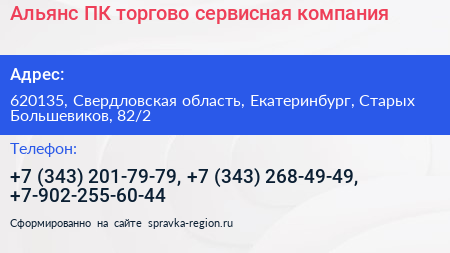 Альянс ПК торгово сервисная компания

Адрес:

620135, Свердловская область, Екатеринбург, Старых Большевиков, 82/2

Телефон:

+7 (343) 201-79-79, +7 (343) 268-49-49, +7-902-255-60-44

Сформированно на сайте spravka-region.ru